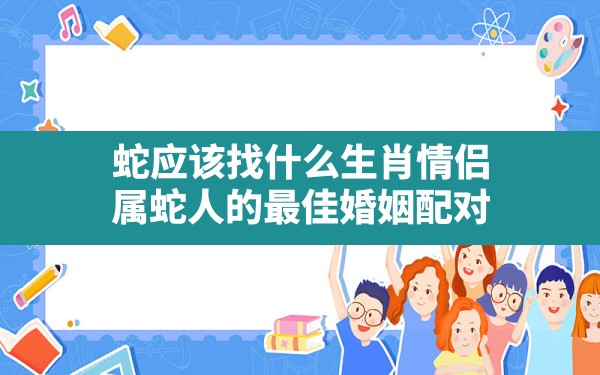 蛇应该找什么生肖情侣
属蛇人的最佳婚姻配对